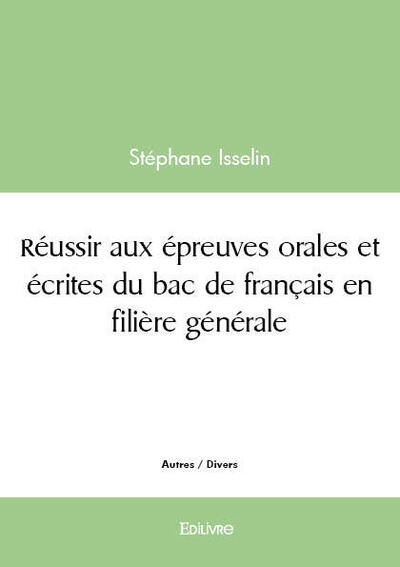 Stéphane Isselin

Réussir aux épreuves orales et écrites du bac de français en filière générale

Autres / Divers

Edilivre